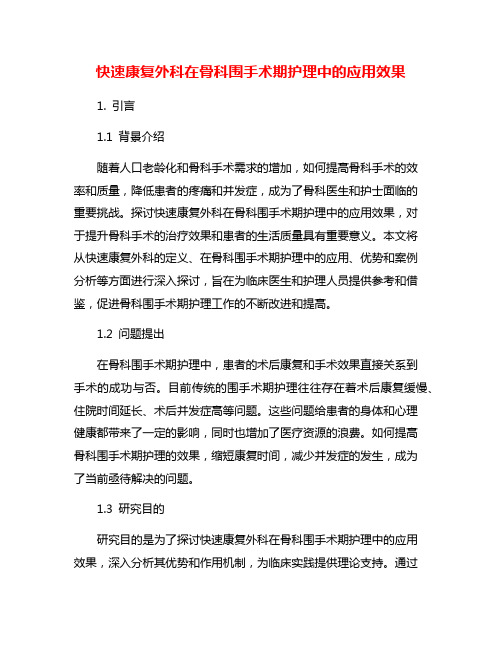 快速康复外科在骨科围手术期护理中的应用效果

1. 引言

1.1 背景介绍

随着人口老龄化和骨科手术需求的增加，如何提高骨科手术的效率和质量，降低患者的疼痛和并发症，成为了骨科医生和护士面临的重要挑战。探讨快速康复外科在骨科围手术期护理中的应用效果，对于提升骨科手术的治疗效果和患者的生活质量具有重要意义。本文将从快速康复外科的定义、在骨科围手术期护理中的应用、优势和案例分析等方面进行深入探讨，旨在为临床医生和护理人员提供参考和借鉴，促进骨科围手术期护理工作的不断改进和提高。

1.2 问题提出

在骨科围手术期护理中，患者的术后康复和手术效果直接关系到手术的成功与否。目前传统的围手术期护理往往存在着术后康复缓慢、住院时间延长、术后并发症高等问题。这些问题给患者的身体和心理健康都带来了一定的影响，同时也增加了医疗资源的浪费。如何提高骨科围手术期护理的效果，缩短康复时间，减少并发症的发生，成为了当前亟待解决的问题。

1.3 研究目的

研究目的是为了探讨快速康复外科在骨科围手术期护理中的应用效果，深入分析其优势和作用机制，为临床实践提供理论支持。通过